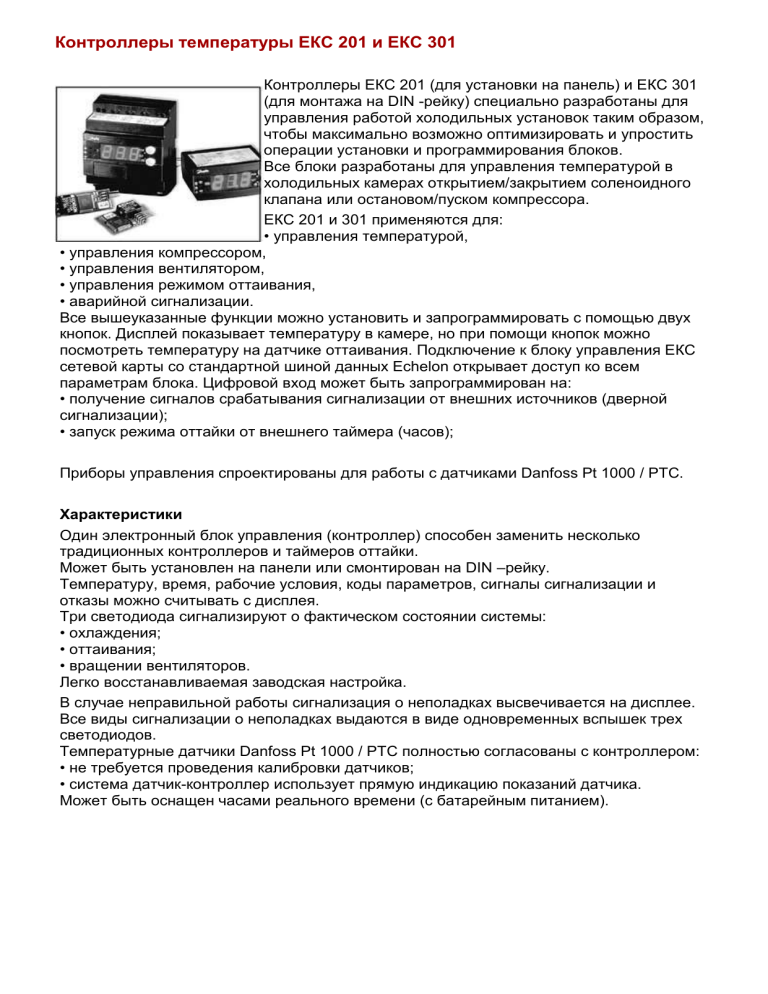 Контроллеры температуры ЕКС 201 и ЕКС 301

Контроллеры ЕКС 201 (для установки на панель) и ЕКС 301 (для монтажа на DIN -рейку) специально разработаны для управления работой холодильных установок таким образом, чтобы максимально возможно оптимизировать и упростить операции установки и программирования блоков.
Все блоки разработаны для управления температурой в холодильных камерах открытием/закрытием соленоидного клапана или остановом/пуском компрессора.
ЕКС 201 и 301 применяются для:
• управления температурой,
• управления компрессором,
• управления вентилятором,
• управления режимом оттаивания,
• аварийной сигнализации.
Все вышеуказанные функции можно установить и запрограммировать с помощью двух кнопок. Дисплей показывает температуру в камере, но при помощи кнопок можно посмотреть температуру на датчике оттаивания. Подключение к блоку управления ЕКС сетевой карты со стандартной шиной данных Echelon открывает доступ ко всем параметрам блока. Цифровой вход может быть запрограммирован на:
• получение сигналов срабатывания сигнализации от внешних источников (дверной сигнализации);
• запуск режима оттайки от внешнего таймера (часов);

Приборы управления спроектированы для работы с датчиками Danfoss Pt 1000 / PTC.

Характеристики
Один электронный блок управления (контроллер) способен заменить несколько традиционных контроллеров и таймеров оттайки.
Может быть установлен на панели или смонтирован на DIN –рейку.
Температуру, время, рабочие условия, коды параметров, сигналы сигнализации и отказы можно считывать с дисплея.
Три светодиода сигнализируют о фактическом состоянии системы:
• охлаждения;
• оттаивания;
• вращении вентиляторов.
Легко восстанавливаемая заводская настройка.
В случае неправильной работы сигнализация о неполадках высвечивается на дисплее. Все виды сигнализации о неполадках выдаются в виде одновременных вспышек трех светодиодов.
Температурные датчики Danfoss Pt 1000 / PTC полностью согласованы с контроллером:
• не требуется проведения калибровки датчиков;
• система датчик-контроллер использует прямую индикацию показаний датчика.
Может быть оснащен часами реального времени (с батарейным питанием).